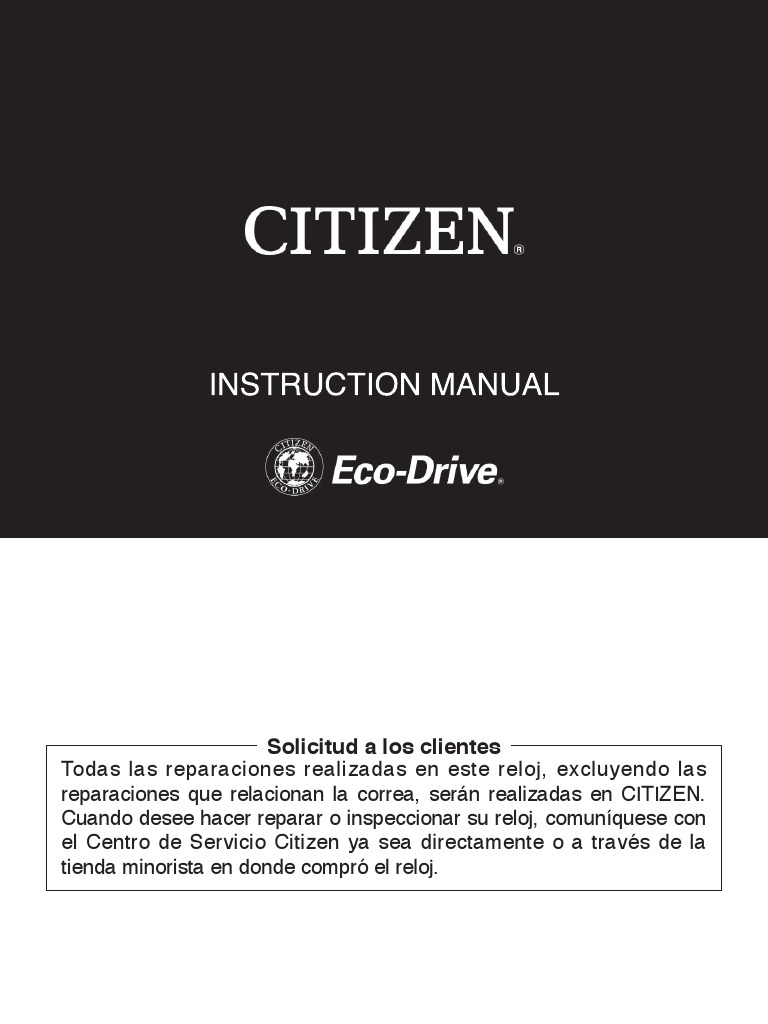 CITIZEN®

INSTRUCTION MANUAL

CITIZEN ECO-DRIVE Eco-Drive®

Solicitud a los clientes

Todas las reparaciones realizadas en este reloj, excluyendo las reparaciones que relacionan la correa, serán realizadas en CITIZEN. Cuando desee hacer reparar o inspeccionar su reloj, comuníquese con el Centro de Servicio Citizen ya sea directamente o a través de la tienda minorista en donde compró el reloj.